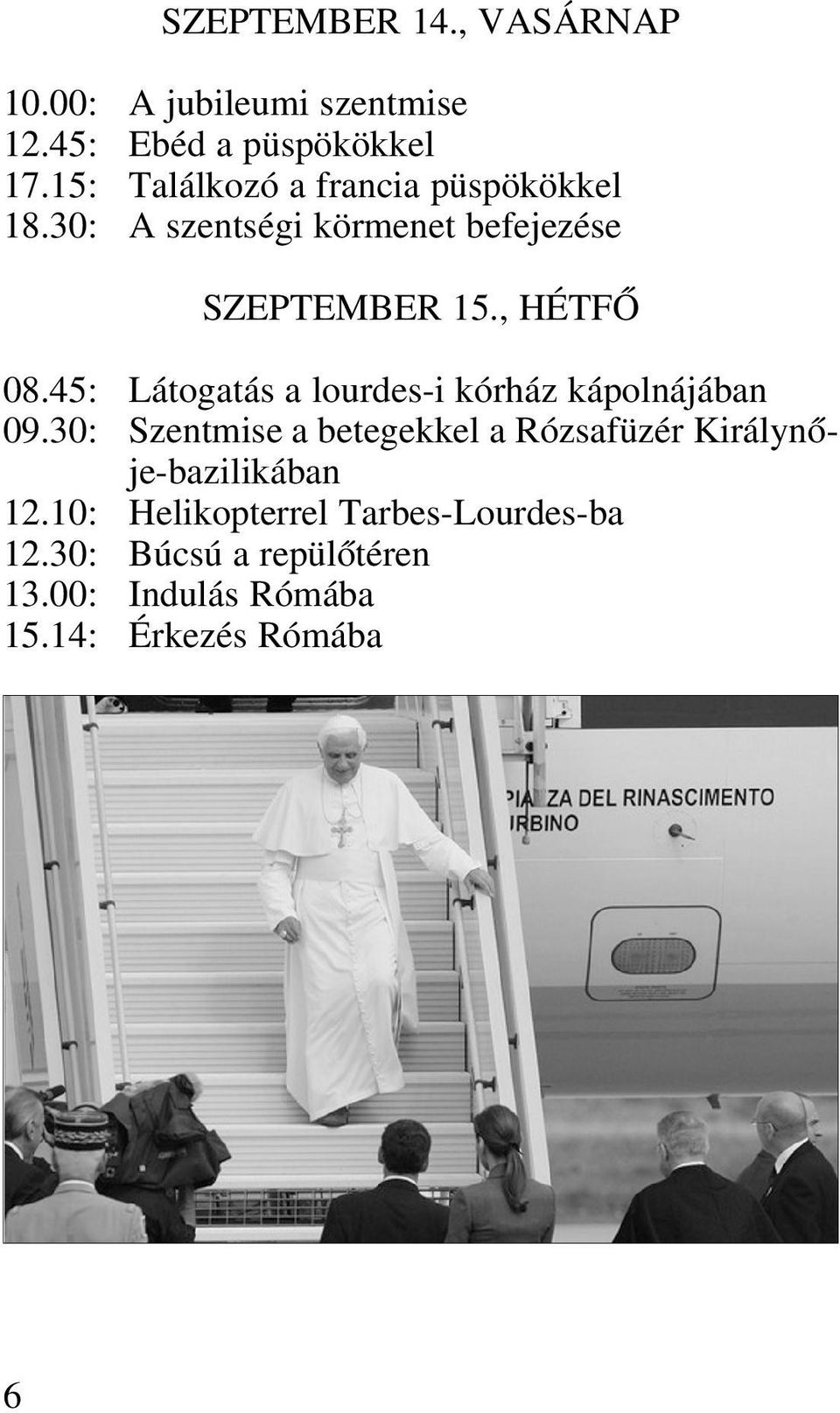 SZEPTEMBER 14., VASÁRNAP

10.00: A jubileumi szentmise
12.45: Ebéd a püspökökkel
17.15: Találkozó a francia püspökökkel
18.30: A szentségi körmenet befejezése

SZEPTEMBER 15., HÉTFŐ

08.45: Látogatás a lourdes-i kórház kápolnájában
09.30: Szentmise a betegekkel a Rózsafüzér Királynője-bazilikában
12.10: Helikopterrel Tarbes-Lourdes-ba
12.30: Búcsú a repülőtéren
13.00: Indulás Rómába
15.14: Érkezés Rómába

PIAZZA DEL RINASCIMENTO
URBINO

6